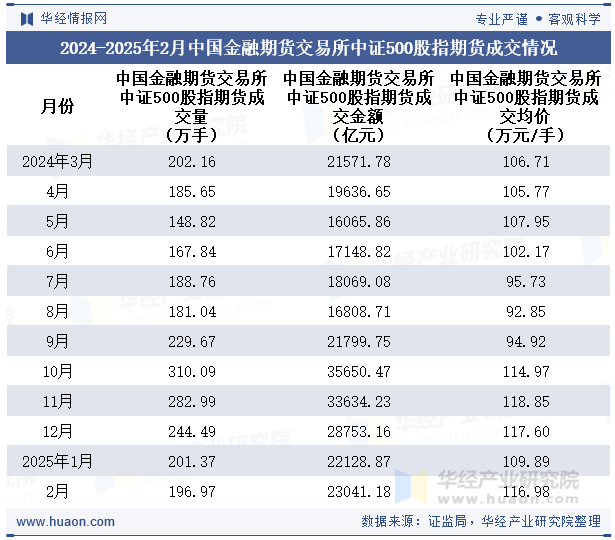 华经情报网

专业严谨 • 客观科学

2024-2025年2月中国金融期货交易所中证500股指期货成交情况

| 月份 | 中国金融期货交易所中证500股指期货成交量（万手） | 中国金融期货交易所中证500股指期货成交金额（亿元） | 中国金融期货交易所中证500股指期货成交均价（万元/手） |
|---|---|---|---|
| 2024年3月 | 202.16 | 21571.78 | 106.71 |
| 4月 | 185.65 | 19636.65 | 105.77 |
| 5月 | 148.82 | 16065.86 | 107.95 |
| 6月 | 167.84 | 17148.82 | 102.17 |
| 7月 | 188.76 | 18069.08 | 95.73 |
| 8月 | 181.04 | 16808.71 | 92.85 |
| 9月 | 229.67 | 21799.75 | 94.92 |
| 10月 | 310.09 | 35650.47 | 114.97 |
| 11月 | 282.99 | 33634.23 | 118.85 |
| 12月 | 244.49 | 28753.16 | 117.60 |
| 2025年1月 | 201.37 | 22128.87 | 109.89 |
| 2月 | 196.97 | 23041.18 | 116.98 |

华经产业研究院
www.huaon.com

www.huaon.com

数据来源：证监局，华经产业研究院整理